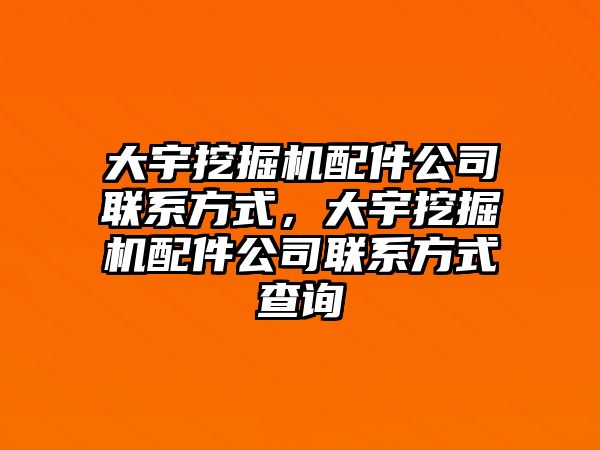 大宇挖掘机配件公司联系方式，大宇挖掘机配件公司联系方式查询